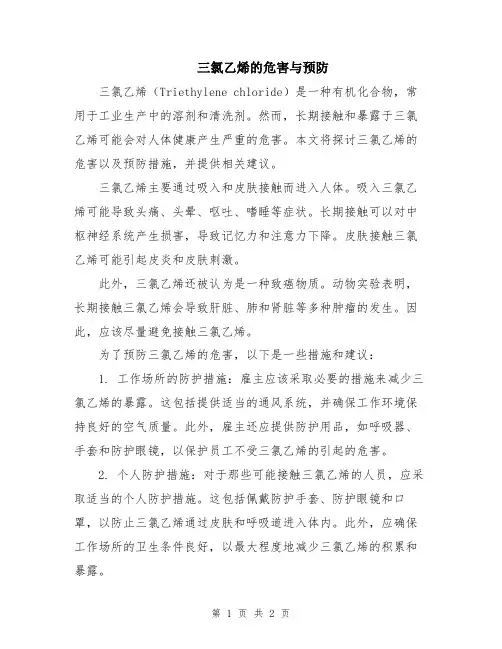 三氯乙烯的危害与预防

三氯乙烯（Triethylene chloride）是一种有机化合物，常用于工业生产中的溶剂和清洗剂。然而，长期接触和暴露于三氯乙烯可能会对人体健康产生严重的危害。本文将探讨三氯乙烯的危害以及预防措施，并提供相关建议。

三氯乙烯主要通过吸入和皮肤接触而进入人体。吸入三氯乙烯可能导致头痛、头晕、呕吐、嗜睡等症状。长期接触可以对中枢神经系统产生损害，导致记忆力和注意力下降。皮肤接触三氯乙烯可能引起皮炎和皮肤刺激。

此外，三氯乙烯还被认为是一种致癌物质。动物实验表明，长期接触三氯乙烯会导致肝脏、肺和肾脏等多种肿瘤的发生。因此，应该尽量避免接触三氯乙烯。

为了预防三氯乙烯的危害，以下是一些措施和建议：

1. 工作场所的防护措施：雇主应该采取必要的措施来减少三氯乙烯的暴露。这包括提供适当的通风系统，并确保工作环境保持良好的空气质量。此外，雇主还应提供防护用品，如呼吸器、手套和防护眼镜，以保护员工不受三氯乙烯的引起的危害。

2. 个人防护措施：对于那些可能接触三氯乙烯的人员，应采取适当的个人防护措施。这包括佩戴防护手套、防护眼镜和口罩，以防止三氯乙烯通过皮肤和呼吸道进入体内。此外，应确保工作场所的卫生条件良好，以最大程度地减少三氯乙烯的积累和暴露。

第 1 页 共 2 页